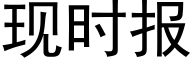 现时报